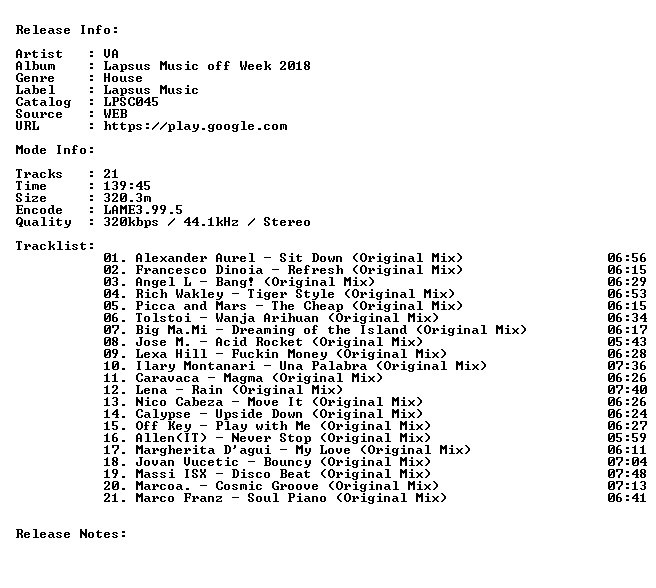 Release Info:

Artist : VA
Album : Lapsus Music off Week 2018
Genre : House
Label : Lapsus Music
Catalog : LPSC045
Source : WEB
URL : https://play.google.com

Mode Info:

Tracks : 21
Time : 139:45
Size : 320.3m
Encode : LAME3.99.5
Quality : 320kbps / 44.1kHz / Stereo

Tracklist:
01. Alexander Aurel - Sit Down (Original Mix) 06:56
02. Francesco Dinoia - Refresh (Original Mix) 06:15
03. Angel L - Bang! (Original Mix) 06:29
04. Rich Wakley - Tiger Style (Original Mix) 06:53
05. Picca and Mars - The Cheap (Original Mix) 06:15
06. Tolstoi - Wanja Arihuan (Original Mix) 06:34
07. Big Ma.Mi - Dreaming of the Island (Original Mix) 06:17
08. Jose M. - Acid Rocket (Original Mix) 05:43
09. Lexa Hill - Fuckin Money (Original Mix) 06:28
10. Ilary Montanari - Una Palabra (Original Mix) 07:36
11. Caravaca - Magma (Original Mix) 06:26
12. Lena - Rain (Original Mix) 07:40
13. Nico Cabeza - Move It (Original Mix) 06:26
14. Calypse - Upside Down (Original Mix) 06:24
15. Off Key - Play with Me (Original Mix) 06:27
16. Allen(IT) - Never Stop (Original Mix) 05:59
17. Margherita D'agui - My Love (Original Mix) 06:11
18. Jovan Vucetic - Bouncy (Original Mix) 07:04
19. Massi ISX - Disco Beat (Original Mix) 07:48
20. Marcoa. - Cosmic Groove (Original Mix) 07:13
21. Marco Franz - Soul Piano (Original Mix) 06:41

Release Notes: